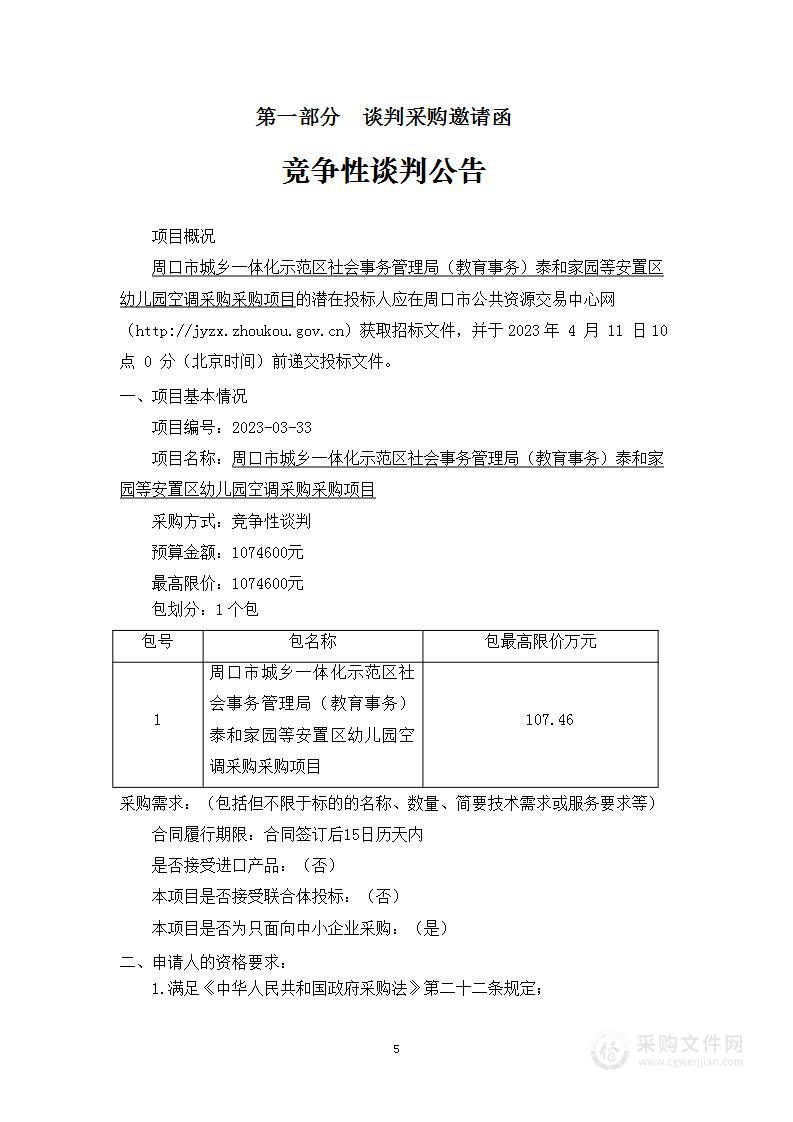 第一部分　谈判采购邀请函

竞争性谈判公告

项目概况

周口市城乡一体化示范区社会事务管理局（教育事务）泰和家园等安置区幼儿园空调采购采购项目的潜在投标人应在周口市公共资源交易中心网（http://jyzx.zhoukou.gov.cn）获取招标文件，并于 2023 年 4 月 11 日 10 点 0 分（北京时间）前递交投标文件。

一、项目基本情况

项目编号：2023-03-33

项目名称：周口市城乡一体化示范区社会事务管理局（教育事务）泰和家园等安置区幼儿园空调采购采购项目

采购方式：竞争性谈判

预算金额：1074600元

最高限价：1074600元

包划分：1 个包

| 包号 | 包名称 | 包最高限价万元 |
|---|---|---|
| 1 | 周口市城乡一体化示范区社会事务管理局（教育事务）泰和家园等安置区幼儿园空调采购采购项目 | 107.46 |

采购需求：（包括但不限于标的的名称、数量、简要技术需求或服务要求等）

合同履行期限：合同签订后15日历天内

是否接受进口产品：（否）

本项目是否接受联合体投标：（否）

本项目是否为只面向中小企业采购：（是）

二、申请人的资格要求：

1.满足《中华人民共和国政府采购法》第二十二条规定；

5

采购文件网
www.cgwenjian.com